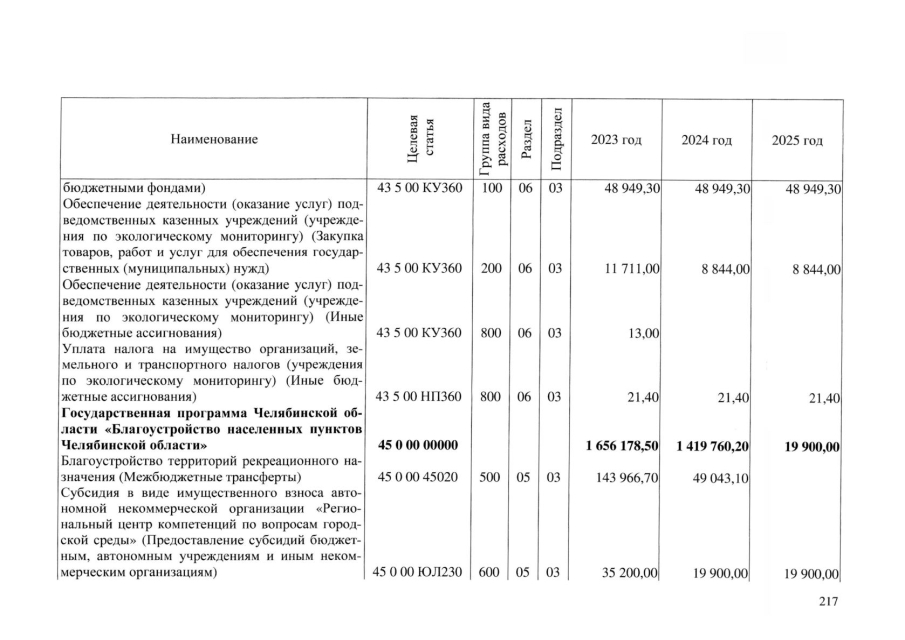 | Наименование | Целевая статья | Группа вида расходов | Раздел | Подраздел | 2023 год | 2024 год | 2025 год |
|---|---|---|---|---|---|---|---|
| бюджетными фондами) | 43 5 00 КУ360 | 100 | 06 | 03 | 48 949,30 | 48 949,30 | 48 949,30 |
| Обеспечение деятельности (оказание услуг) подведомственных казенных учреждений (учреждения по экологическому мониторингу) (Закупка товаров, работ и услуг для обеспечения государственных (муниципальных) нужд) | 43 5 00 КУ360 | 200 | 06 | 03 | 11 711,00 | 8 844,00 | 8 844,00 |
| Обеспечение деятельности (оказание услуг) подведомственных казенных учреждений (учреждения по экологическому мониторингу) (Иные бюджетные ассигнования) | 43 5 00 КУ360 | 800 | 06 | 03 | 13,00 | | |
| Уплата налога на имущество организаций, земельного и транспортного налогов (учреждения по экологическому мониторингу) (Иные бюджетные ассигнования) | 43 5 00 НП360 | 800 | 06 | 03 | 21,40 | 21,40 | 21,40 |
| Государственная программа Челябинской области «Благоустройство населенных пунктов Челябинской области» | 45 0 00 00000 | | | | 1 656 178,50 | 1 419 760,20 | 19 900,00 |
| Благоустройство территорий рекреационного назначения (Межбюджетные трансферты) | 45 0 00 45020 | 500 | 05 | 03 | 143 966,70 | 49 043,10 | |
| Субсидия в виде имущественного взноса автономной некоммерческой организации «Региональный центр компетенций по вопросам городской среды» (Предоставление субсидий бюджетным, автономным учреждениям и иным некоммерческим организациям) | 45 0 00 ЮЛ230 | 600 | 05 | 03 | 35 200,00 | 19 900,00 | 19 900,00 |

217